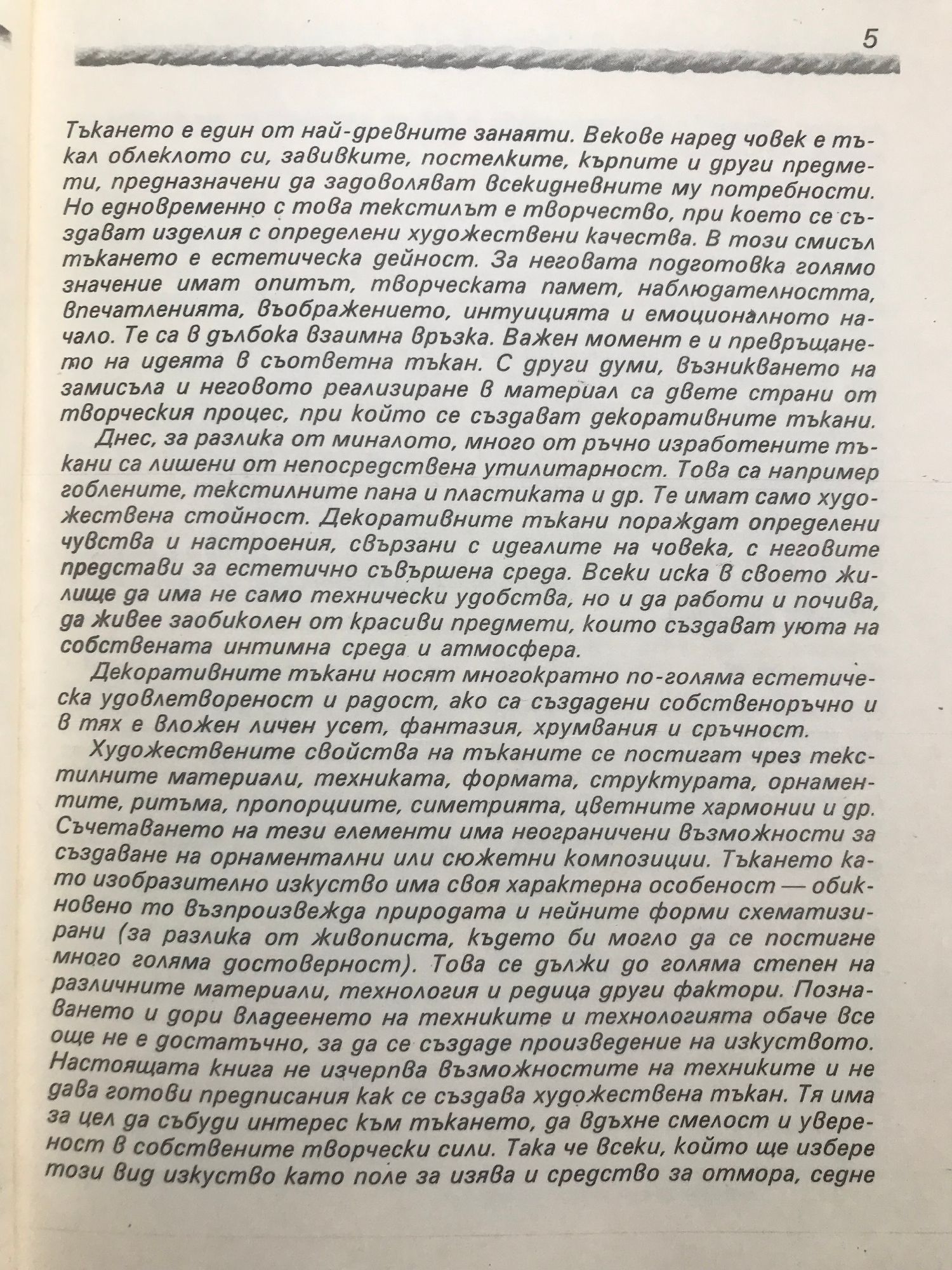 5

Тъкането е един от най-древните занаяти. Векове наред човек е тъкал облеклото си, завивките, постелките, кърпите и други предмети, предназначени да задоволяват всекидневните му потребности. Но едновременно с това текстилът е творчество, при което се създават изделия с определени художествени качества. В този смисъл тъкането е естетическа дейност. За неговата подготовка голямо значение имат опитът, творческата памет, наблюдателността, впечатленията, въображението, интуицията и емоционалното начало. Те са в дълбока взаимна връзка. Важен момент е и превръщането на идеята в съответна тъкан. С други думи, възникването на замисъла и неговото реализиране в материал са двете страни от творческия процес, при който се създават декоративните тъкани.

Днес, за разлика от миналото, много от ръчно изработените тъкани са лишени от непосредствена утилитарност. Това са например гоблените, текстилните пана и пластиката и др. Те имат само художествена стойност. Декоративните тъкани пораждат определени чувства и настроения, свързани с идеалите на човека, с неговите представи за естетично съвършена среда. Всеки иска в своето жилище да има не само технически удобства, но и да работи и почива, да живее заобиколен от красиви предмети, които създават уюта на собствената интимна среда и атмосфера.

Декоративните тъкани носят многократно по-голяма естетическа удовлетвореност и радост, ако са създадени собственоръчно и в тях е вложен личен усет, фантазия, хрумвания и сръчност.

Художествените свойства на тъканите се постигат чрез текстилните материали, техниката, формата, структурата, орнаментите, ритъма, пропорциите, симетрията, цветните хармонии и др. Съчетаването на тези елементи има неограничени възможности за създаване на орнаментални или сюжетни композиции. Тъкането като изобразително изкуство има своя характерна особеност — обикновено то възпроизвежда природата и нейните форми схематизирани (за разлика от живописта, където би могло да се постигне много голяма достоверност). Това се дължи до голяма степен на различните материали, технология и редица други фактори. Познаването и дори владеенето на техниките и технологията обаче все още не е достатъчно, за да се създаде произведение на изкуството. Настоящата книга не изчерпва възможностите на техниките и не дава готови предписания как се създава художествена тъкан. Тя има за цел да събуди интерес към тъкането, да вдъхне смелост и увереност в собствените творчески сили. Така че всеки, който ще избере този вид изкуство като поле за изява и средство за отмора, седне